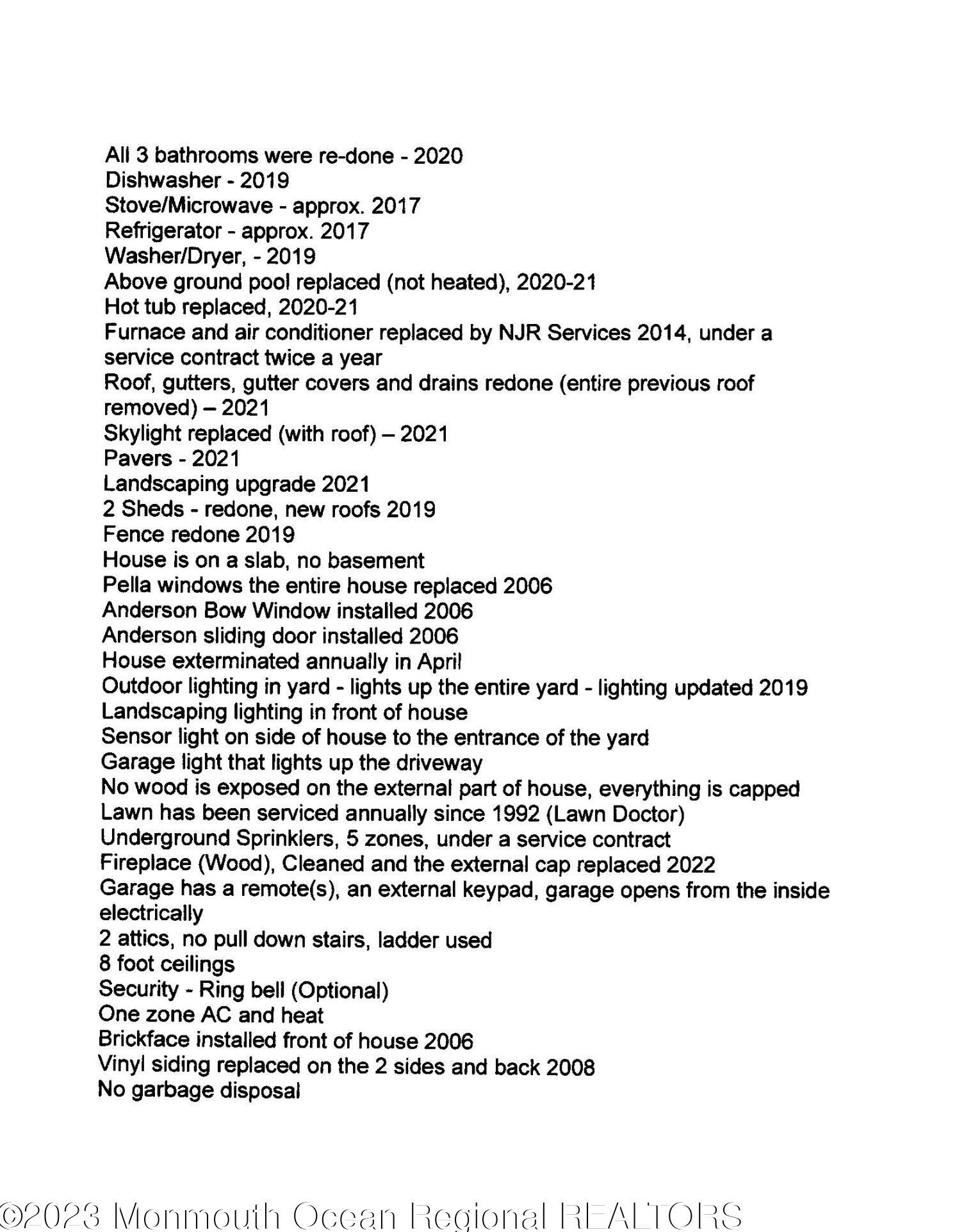 All 3 bathrooms were re-done - 2020
Dishwasher - 2019
Stove/Microwave - approx. 2017
Refrigerator - approx. 2017
Washer/Dryer, - 2019
Above ground pool replaced (not heated), 2020-21
Hot tub replaced, 2020-21
Furnace and air conditioner replaced by NJR Services 2014, under a service contract twice a year
Roof, gutters, gutter covers and drains redone (entire previous roof removed) – 2021
Skylight replaced (with roof) – 2021
Pavers - 2021
Landscaping upgrade 2021
2 Sheds - redone, new roofs 2019
Fence redone 2019
House is on a slab, no basement
Pella windows the entire house replaced 2006
Anderson Bow Window installed 2006
Anderson sliding door installed 2006
House exterminated annually in April
Outdoor lighting in yard - lights up the entire yard - lighting updated 2019
Landscaping lighting in front of house
Sensor light on side of house to the entrance of the yard
Garage light that lights up the driveway
No wood is exposed on the external part of house, everything is capped
Lawn has been serviced annually since 1992 (Lawn Doctor)
Underground Sprinklers, 5 zones, under a service contract
Fireplace (Wood), Cleaned and the external cap replaced 2022
Garage has a remote(s), an external keypad, garage opens from the inside electrically
2 attics, no pull down stairs, ladder used
8 foot ceilings
Security - Ring bell (Optional)
One zone AC and heat
Brickface installed front of house 2006
Vinyl siding replaced on the 2 sides and back 2008
No garbage disposal

©2023 Monmouth Ocean Regional REALTORS